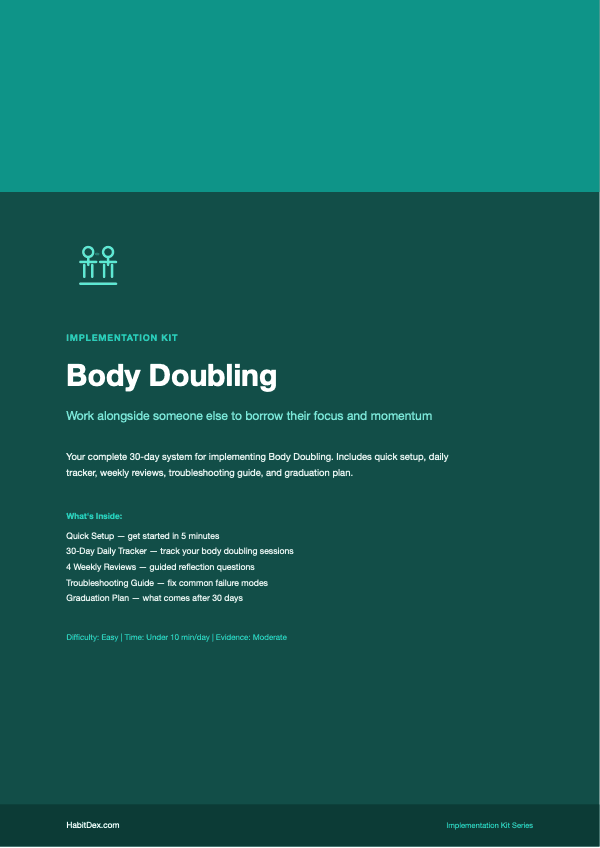 IMPLEMENTATION KIT

Body Doubling

Work alongside someone else to borrow their focus and momentum

Your complete 30-day system for implementing Body Doubling. Includes quick setup, daily tracker, weekly reviews, troubleshooting guide, and graduation plan.

What's Inside:

Quick Setup — get started in 5 minutes
30-Day Daily Tracker — track your body doubling sessions
4 Weekly Reviews — guided reflection questions
Troubleshooting Guide — fix common failure modes
Graduation Plan — what comes after 30 days

Difficulty: Easy | Time: Under 10 min/day | Evidence: Moderate

HabitDex.com

Implementation Kit Series